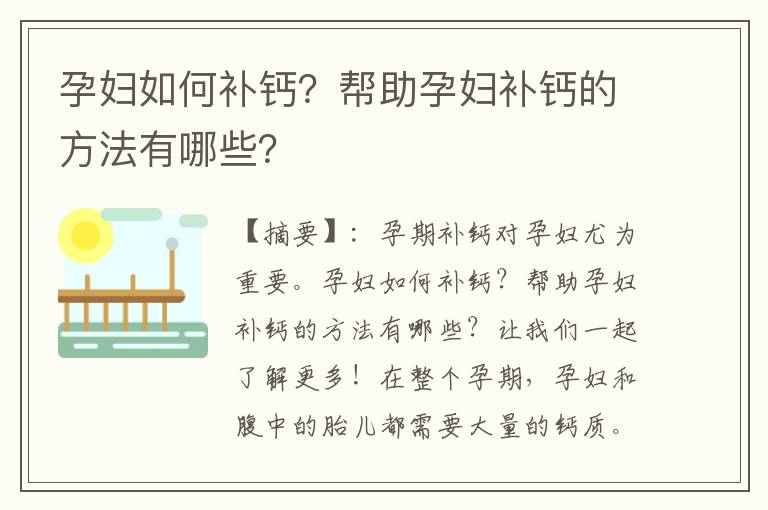 孕妇如何补钙？帮助孕妇补钙的方法有哪些？

【摘要】：孕期补钙对孕妇尤为重要。孕妇如何补钙？帮助孕妇补钙的方法有哪些？让我们一起了解更多！在整个孕期，孕妇和腹中的胎儿都需要大量的钙质。